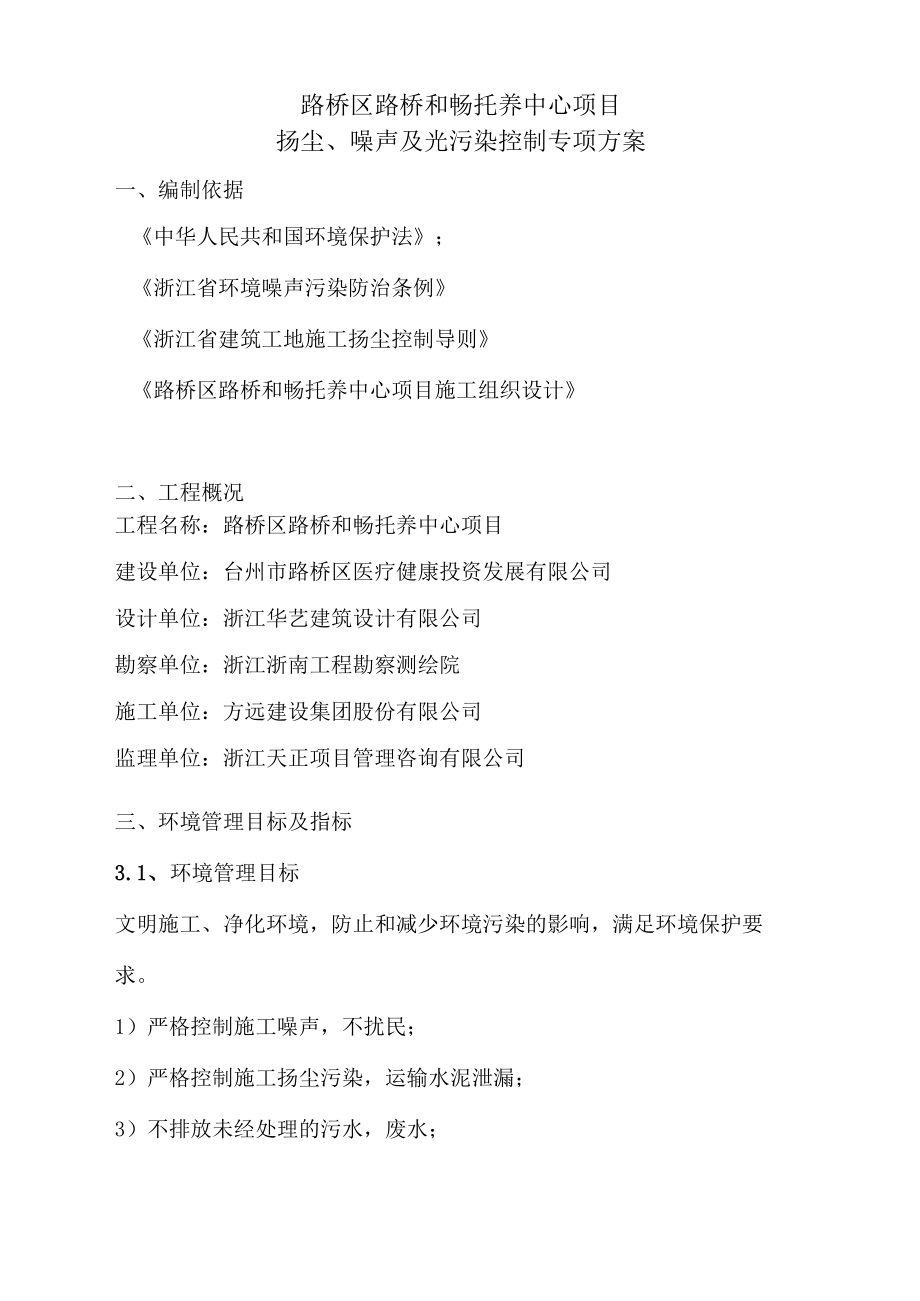 路桥区路桥和畅托养中心项目
扬尘、噪声及光污染控制专项方案

一、编制依据

《中华人民共和国环境保护法》；

《浙江省环境噪声污染防治条例》

《浙江省建筑工地施工扬尘控制导则》

《路桥区路桥和畅托养中心项目施工组织设计》

二、工程概况

工程名称：路桥区路桥和畅托养中心项目

建设单位：台州市路桥区医疗健康投资发展有限公司

设计单位：浙江华艺建筑设计有限公司

勘察单位：浙江浙南工程勘察测绘院

施工单位：方远建设集团股份有限公司

监理单位：浙江天正项目管理咨询有限公司

三、环境管理目标及指标

3.1、环境管理目标

文明施工、净化环境，防止和减少环境污染的影响，满足环境保护要求。

1）严格控制施工噪声，不扰民；

2）严格控制施工扬尘污染，运输水泥泄漏；

3）不排放未经处理的污水，废水；